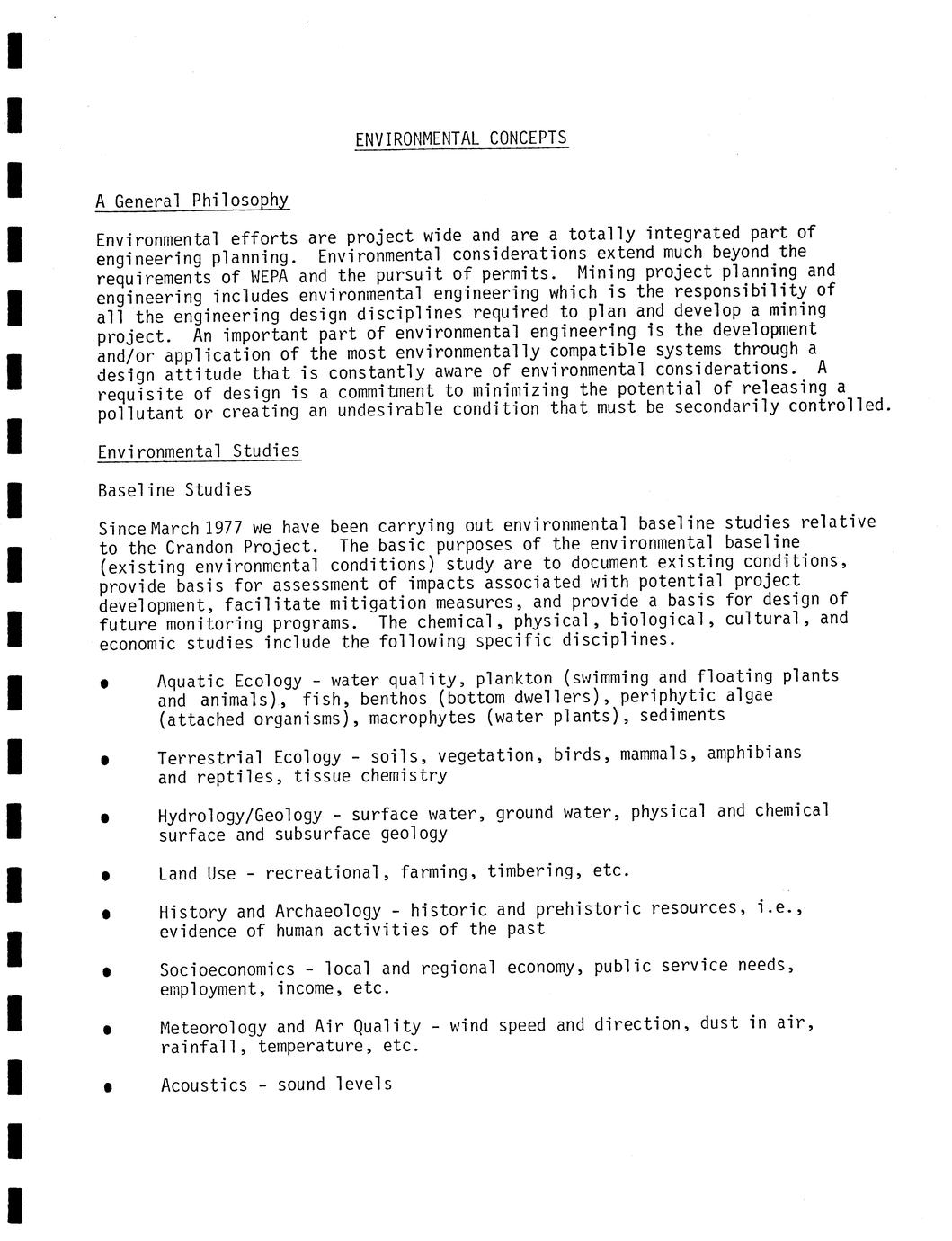 ENVIRONMENTAL CONCEPTS

A General Philosophy

Environmental efforts are project wide and are a totally integrated part of engineering planning. Environmental considerations extend much beyond the requirements of WEPA and the pursuit of permits. Mining project planning and engineering includes environmental engineering which is the responsibility of all the engineering design disciplines required to plan and develop a mining project. An important part of environmental engineering is the development and/or application of the most environmentally compatible systems through a design attitude that is constantly aware of environmental considerations. A requisite of design is a commitment to minimizing the potential of releasing a pollutant or creating an undesirable condition that must be secondarily controlled.

Environmental Studies

Baseline Studies

Since March 1977 we have been carrying out environmental baseline studies relative to the Crandon Project. The basic purposes of the environmental baseline (existing environmental conditions) study are to document existing conditions, provide basis for assessment of impacts associated with potential project development, facilitate mitigation measures, and provide a basis for design of future monitoring programs. The chemical, physical, biological, cultural, and economic studies include the following specific disciplines.

• Aquatic Ecology - water quality, plankton (swimming and floating plants and animals), fish, benthos (bottom dwellers), periphytic algae (attached organisms), macrophytes (water plants), sediments

• Terrestrial Ecology - soils, vegetation, birds, mammals, amphibians and reptiles, tissue chemistry

• Hydrology/Geology - surface water, ground water, physical and chemical surface and subsurface geology

• Land Use - recreational, farming, timbering, etc.

• History and Archaeology - historic and prehistoric resources, i.e., evidence of human activities of the past

• Socioeconomics - local and regional economy, public service needs, employment, income, etc.

• Meteorology and Air Quality - wind speed and direction, dust in air, rainfall, temperature, etc.

• Acoustics - sound levels